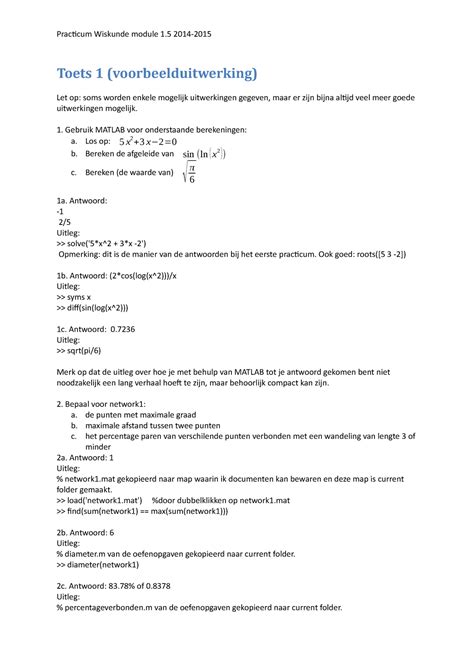 Practicum Wiskunde module 1.5 2014-2015

Toets 1 (voorbeelduitwerking)

Let op: soms worden enkele mogelijk uitwerkingen gegeven, maar er zijn bijna altijd veel meer goede uitwerkingen mogelijk.

1. Gebruik MATLAB voor onderstaande berekeningen:
a. Los op: $5x^2+3x-2=0$
b. Bereken de afgeleide van $\sin(\ln(x^2))$
c. Bereken (de waarde van) $\sqrt{\frac{\pi}{6}}$

1a. Antwoord:
-1
2/5
Uitleg:
>> solve('5*x^2 + 3*x -2')
Opmerking: dit is de manier van de antwoorden bij het eerste practicum. Ook goed: roots([5 3 -2])

1b. Antwoord: (2*cos(log(x^2)))/x
Uitleg:
>> syms x
>> diff(sin(log(x^2)))

1c. Antwoord: 0.7236
Uitleg:
>> sqrt(pi/6)

Merk op dat de uitleg over hoe je met behulp van MATLAB tot je antwoord gekomen bent niet noodzakelijk een lang verhaal hoeft te zijn, maar behoorlijk compact kan zijn.

2. Bepaal voor network1:
a. de punten met maximale graad
b. maximale afstand tussen twee punten
c. het percentage paren van verschilende punten verbonden met een wandeling van lengte 3 of minder
2a. Antwoord: 1
Uitleg:
% network1.mat gekopieerd naar map waarin ik documenten kan bewaren en deze map is current folder gemaakt.
>> load('network1.mat') %door dubbelklikken op network1.mat
>> find(sum(network1) == max(sum(network1)))

2b. Antwoord: 6
Uitleg:
% diameter.m van de oefenopgaven gekopieerd naar current folder.
>> diameter(network1)

2c. Antwoord: 83.78% of 0.8378
Uitleg:
% percentageverbonden.m van de oefenopgaven gekopieerd naar current folder.